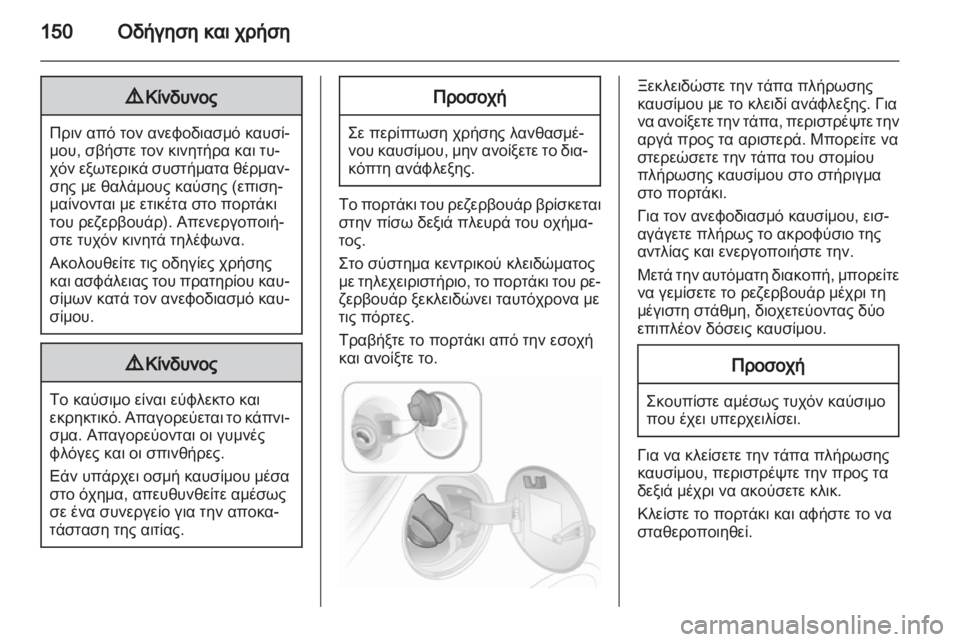 150 Οδήγηση και χρήση

⚠ Κίνδυνος

Πριν από τον ανεφοδιασμό καυσίμου, σβήστε τον κινητήρα και τυχόν εξωτερικά συστήματα θέρμανσης με θαλάμους καύσης (επισημαίνονται με ετικέτα στο πορτάκι του ρεζερβουάρ). Απενεργοποιήστε τυχόν κινητά τηλέφωνα.

Ακολουθείτε τις οδηγίες χρήσης και ασφάλειας του πρατηρίου καυσίμων κατά τον ανεφοδιασμό καυσίμου.

⚠ Κίνδυνος

Το καύσιμο είναι εύφλεκτο και εκρηκτικό. Απαγορεύεται το κάπνισμα. Απαγορεύονται οι γυμνές φλόγες και οι σπινθήρες.

Εάν υπάρχει οσμή καυσίμου μέσα στο όχημα, απευθυνθείτε αμέσως σε ένα συνεργείο για την αποκατάσταση της αιτίας.

Προσοχή

Σε περίπτωση χρήσης λανθασμένου καυσίμου, μην ανοίξετε το διακόπτη ανάφλεξης.

Το πορτάκι του ρεζερβουάρ βρίσκεται στην πίσω δεξιά πλευρά του οχήματος.

Στο σύστημα κεντρικού κλειδώματος με τηλεχειριστήριο, το πορτάκι του ρεζερβουάρ ξεκλειδώνει ταυτόχρονα με τις πόρτες.

Τραβήξτε το πορτάκι από την εσοχή και ανοίξτε το.

Ξεκλειδώστε την τάπα πλήρωσης καυσίμου με το κλειδί ανάφλεξης. Για να ανοίξετε την τάπα, περιστρέψτε την αργά προς τα αριστερά. Μπορείτε να στερεώσετε την τάπα του στομίου πλήρωσης καυσίμου στο στήριγμα στο πορτάκι.

Για τον ανεφοδιασμό καυσίμου, εισαγάγετε πλήρως το ακροφύσιο της αντλίας και ενεργοποιήστε την.

Μετά την αυτόματη διακοπή, μπορείτε να γεμίσετε το ρεζερβουάρ μέχρι τη μέγιστη στάθμη, διοχετεύοντας δύο επιπλέον δόσεις καυσίμου.

Προσοχή

Σκουπίστε αμέσως τυχόν καύσιμο που έχει υπερχειλίσει.

Για να κλείσετε την τάπα πλήρωσης καυσίμου, περιστρέψτε την προς τα δεξιά μέχρι να ακούσετε κλικ.

Κλείστε το πορτάκι και αφήστε το να σταθεροποιηθεί.

carmanualsonline.info